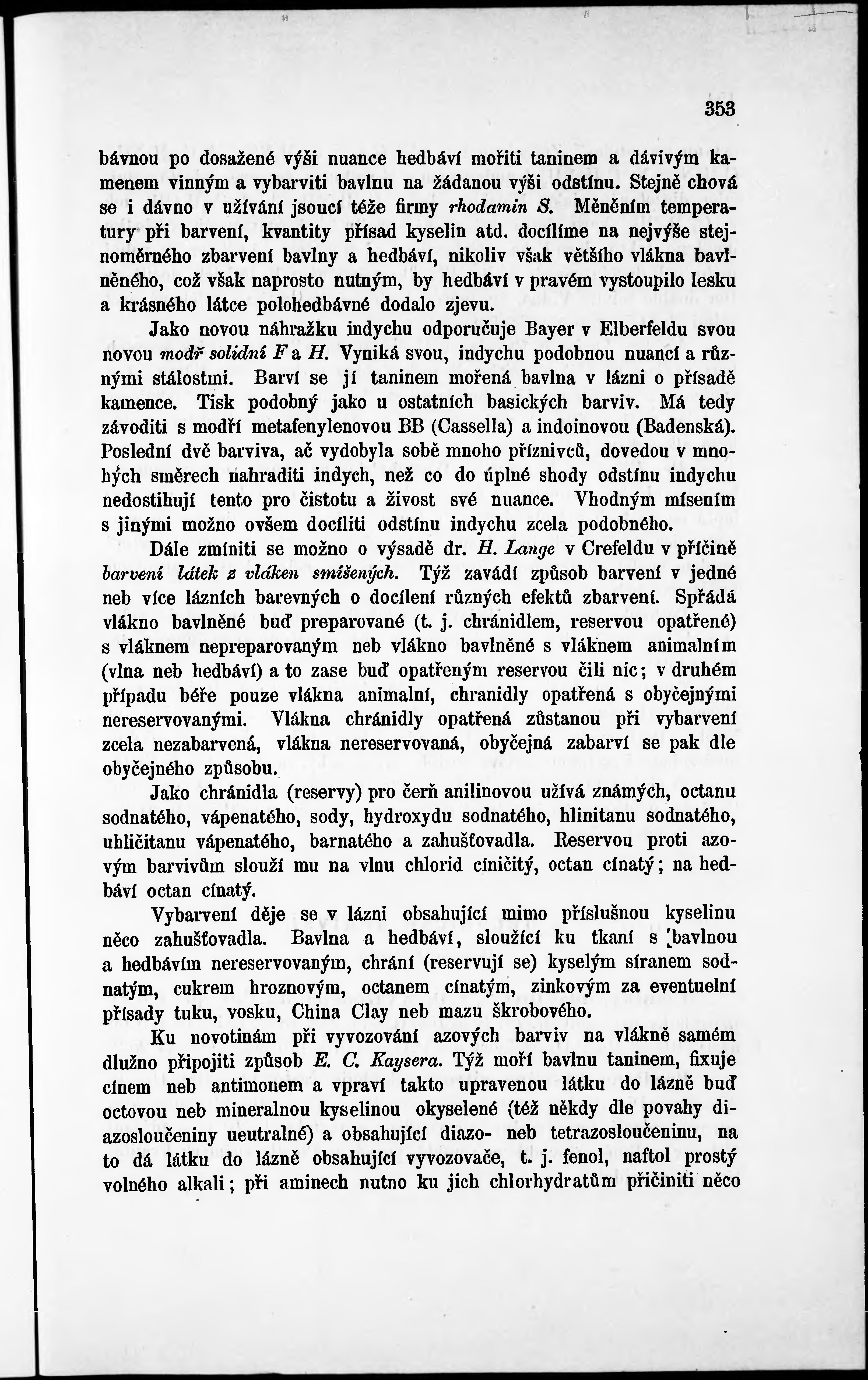 353

bávnou po dosažené výši nuance hedbáví mořiti taninem a dávivým kamenem vinným a vybarviti bavlnu na žádanou výši odstínu. Stejně chová se i dávno v užívání jsoucí téže firmy rhodamin S. Měněním temperatury při barvení, kvantity přísad kyselin atd. docílíme na nejvýše stejnoměrného zbarvení bavlny a hedbáví, nikoliv však většího vlákna bavlněného, což však naprosto nutným, by hedbáví v pravém vystoupilo lesku a krásného látce polohedbávné dodalo zjevu.

Jako novou náhražku indychu odporučuje Bayer v Elberfeldu svou novou modř solidní F a H. Vyniká svou, indychu podobnou nuancí a různými stálostmi. Barví se jí taninem mořená bavlna v lázni o přísadě kamence. Tisk podobný jako u ostatních basických barviv. Má tedy závoditi s modří metafenylenovou BB (Cassella) a indoinovou (Badenská). Poslední dvě barviva, ač vydobyla sobě mnoho příznivců, dovedou v mnohých směrech nahraditi indych, než co do úplné shody odstínu indychu nedostihují tento pro čistotu a živost své nuance. Vhodným mísením s jinými možno ovšem docíliti odstínu indychu zcela podobného.

Dále zmíniti se možno o výsadě dr. H. Lange v Crefeldu v příčině barvení látek z vláken smíšených. Týž zavádí způsob barvení v jedné neb více lázních barevných o docílení různých efektů zbarvení. Spřádá vlákno bavlněné buď preparované (t. j. chránidlem, reservou opatřené) s vláknem nepreparovaným neb vlákno bavlněné s vláknem animalním (vlna neb hedbáví) a to zase buď opatřeným reservou čili nic; v druhém případu béře pouze vlákna animalní, chranidly opatřená s obyčejnými nereservovanými. Vlákna chránidly opatřená zůstanou při vybarvení zcela nezabarvená, vlákna nereservovaná, obyčejná zabarví se pak dle obyčejného způsobu.

Jako chránidla (reservy) pro čerň anilinovou užívá známých, octanu sodnatého, vápenatého, sody, hydroxydu sodnatého, hlinitanu sodnatého, uhličitanu vápenatého, barnatého a zahušťovadla. Reservou proti azovým barvivům slouží mu na vlnu chlorid cíničitý, octan cínatý; na hedbáví octan cínatý.

Vybarvení děje se v lázni obsahující mimo příslušnou kyselinu něco zahušťovadla. Bavlna a hedbáví, sloužící ku tkaní s bavlnou a hedbávím nereservovaným, chrání (reservují se) kyselým síranem sodnatým, cukrem hroznovým, octanem cínatým, zinkovým za eventuelní přísady tuku, vosku, China Clay neb mazu škrobového.

Ku novotinám při vyvozování azových barviv na vlákně samém dlužno připojiti způsob E. C. Kaysera. Týž moří bavlnu taninem, fixuje cínem neb antimonem a vpraví takto upravenou látku do lázně buď octovou neb mineralnou kyselinou okyselené (též někdy dle povahy diazosloučeniny ueutralné) a obsahující diazo- neb tetrazosloučeninu, na to dá látku do lázně obsahující vyvozovače, t. j. fenol, naftol prostý volného alkali; při aminech nutno ku jich chlorhydratům přičiniti něco